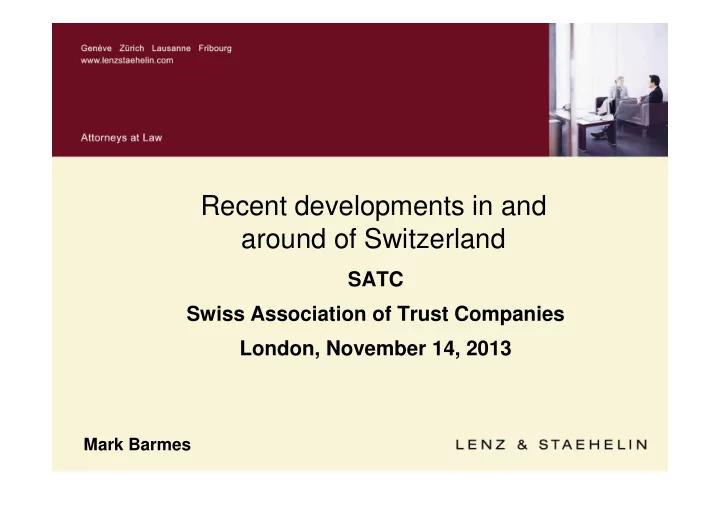 Genève Zürich Lausanne Fribourg
www.lenzstaehelin.com

Attorneys at Law

Recent developments in and around of Switzerland

SATC

Swiss Association of Trust Companies

London, November 14, 2013

Mark Barmes

LENZ & STAEHELIN